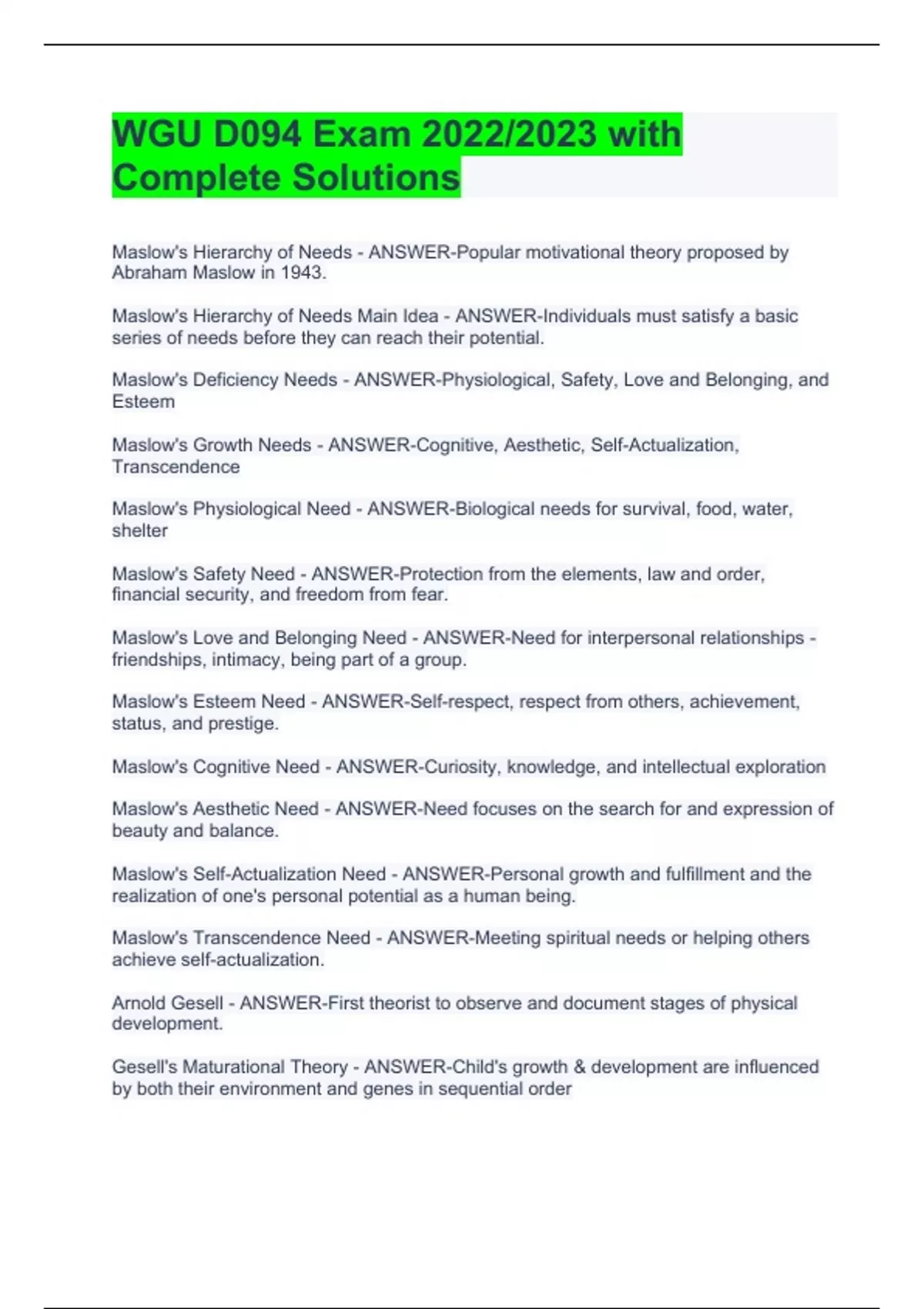 WGU D094 Exam 2022/2023 with Complete Solutions

Maslow's Hierarchy of Needs - ANSWER-Popular motivational theory proposed by Abraham Maslow in 1943.

Maslow's Hierarchy of Needs Main Idea - ANSWER-Individuals must satisfy a basic series of needs before they can reach their potential.

Maslow's Deficiency Needs - ANSWER-Physiological, Safety, Love and Belonging, and Esteem

Maslow's Growth Needs - ANSWER-Cognitive, Aesthetic, Self-Actualization, Transcendence

Maslow's Physiological Need - ANSWER-Biological needs for survival, food, water, shelter

Maslow's Safety Need - ANSWER-Protection from the elements, law and order, financial security, and freedom from fear.

Maslow's Love and Belonging Need - ANSWER-Need for interpersonal relationships - friendships, intimacy, being part of a group.

Maslow's Esteem Need - ANSWER-Self-respect, respect from others, achievement, status, and prestige.

Maslow's Cognitive Need - ANSWER-Curiosity, knowledge, and intellectual exploration

Maslow's Aesthetic Need - ANSWER-Need focuses on the search for and expression of beauty and balance.

Maslow's Self-Actualization Need - ANSWER-Personal growth and fulfillment and the realization of one's personal potential as a human being.

Maslow's Transcendence Need - ANSWER-Meeting spiritual needs or helping others achieve self-actualization.

Arnold Gesell - ANSWER-First theorist to observe and document stages of physical development.

Gesell's Maturational Theory - ANSWER-Child's growth & development are influenced by both their environment and genes in sequential order